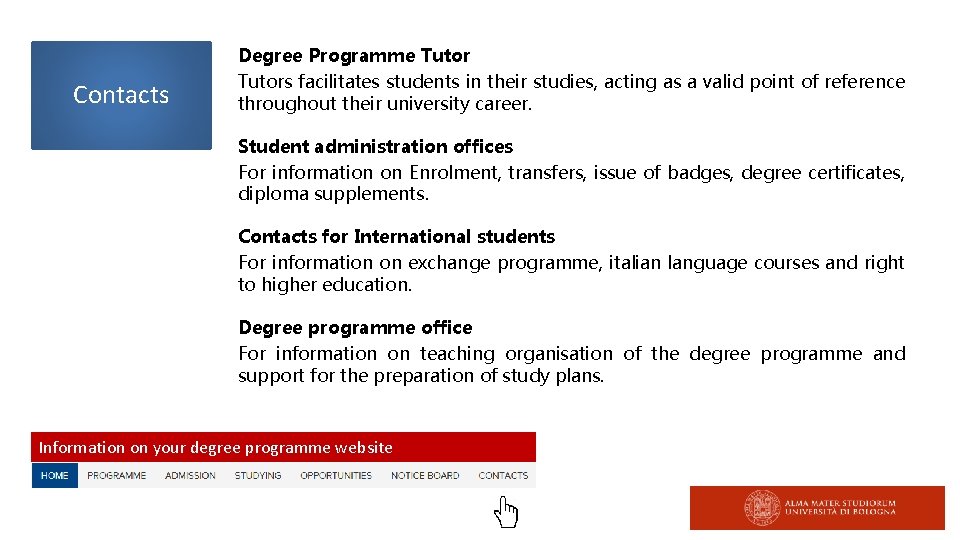 Contacts

Degree Programme Tutor
Tutors facilitates students in their studies, acting as a valid point of reference throughout their university career.

Student administration offices
For information on Enrolment, transfers, issue of badges, degree certificates, diploma supplements.

Contacts for International students
For information on exchange programme, italian language courses and right to higher education.

Degree programme office
For information on teaching organisation of the degree programme and support for the preparation of study plans.

Information on your degree programme website

HOME PROGRAMME ADMISSION STUDYING OPPORTUNITIES NOTICE BOARD CONTACTS

ALMA MATER STUDIORUM
UNIVERSITÀ DI BOLOGNA